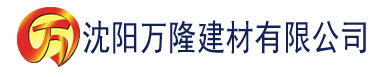 万 沈阳万隆建材有限公司